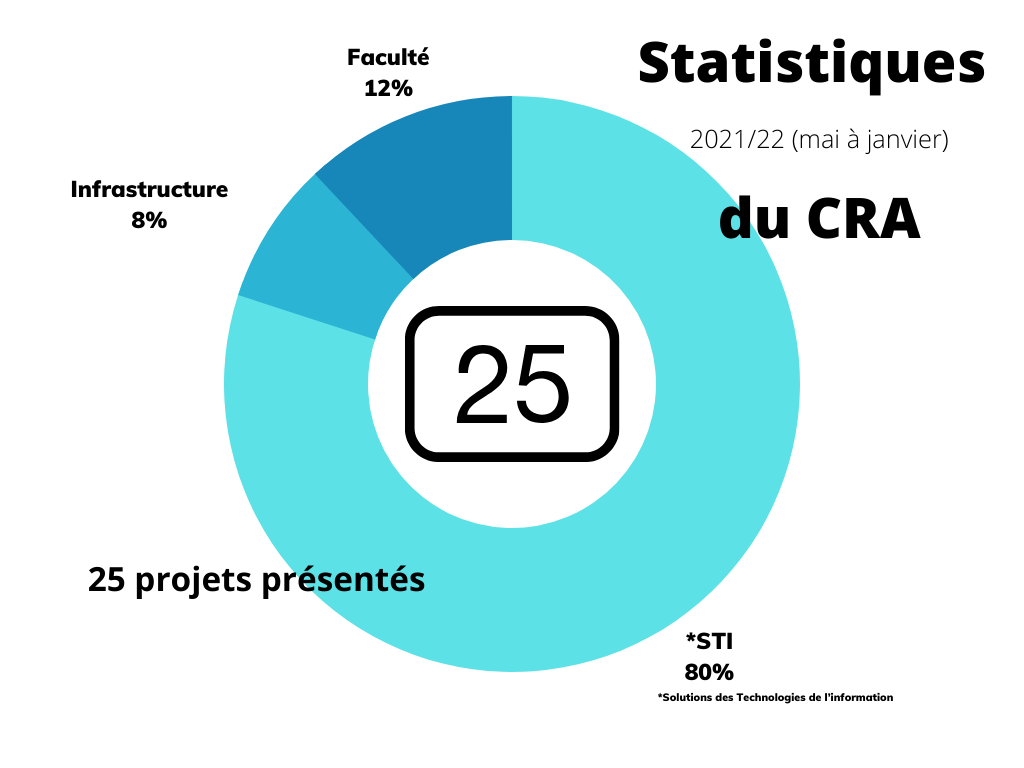 Statistiques

2021/22 (mai à janvier)

du CRA

Faculté
12%

Infrastructure
8%

25

25 projets présentés

*STI
80%

*Solutions des Technologies de l'information